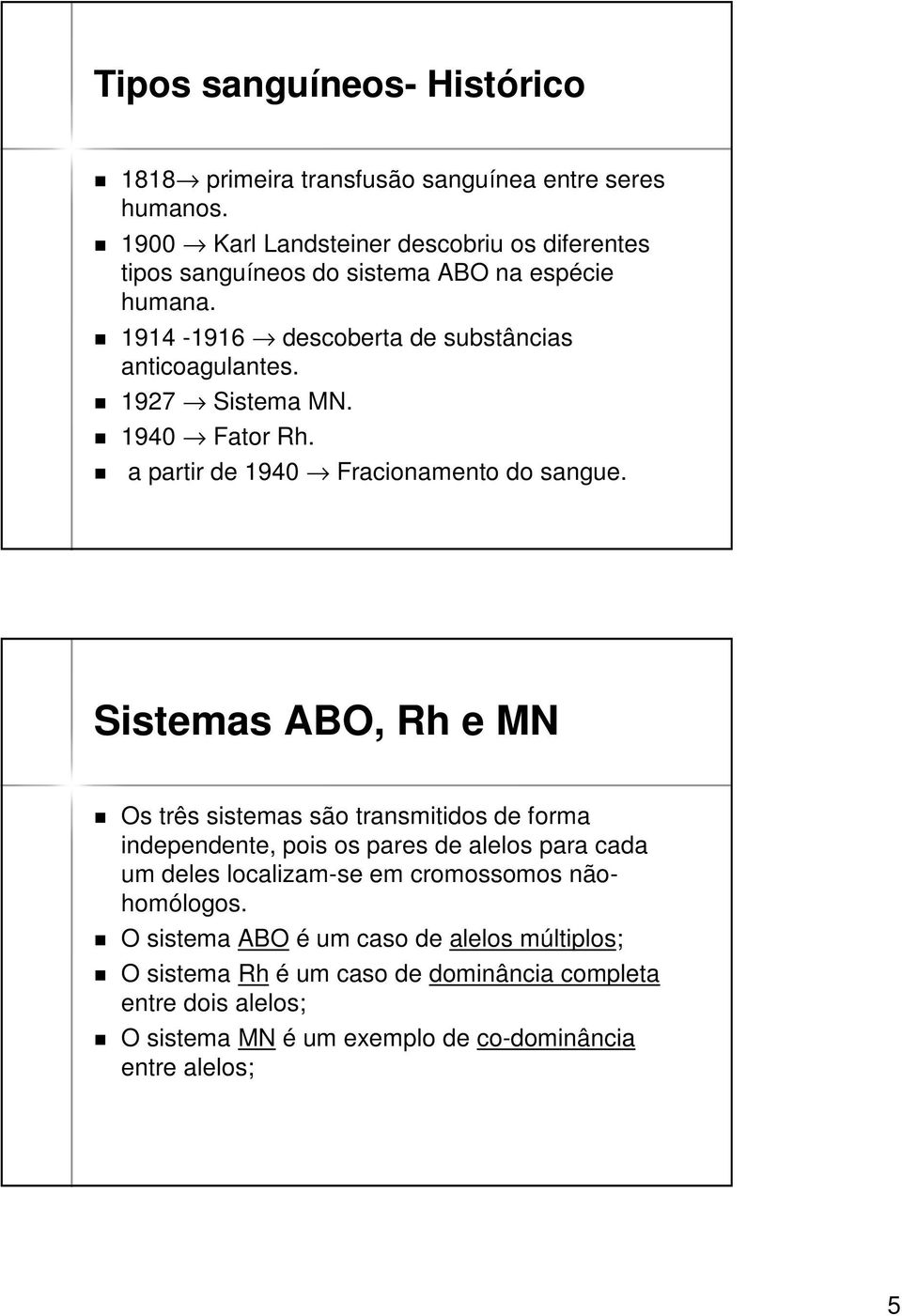 Tipos sanguíneos- Histórico

1818→ primeira transfusão sanguínea entre seres humanos.
1900 → Karl Landsteiner descobriu os diferentes tipos sanguíneos do sistema ABO na espécie humana.
1914 -1916 → descoberta de substâncias anticoagulantes.
1927 → Sistema MN.
1940 → Fator Rh.
a partir de 1940 → Fracionamento do sangue.

Sistemas ABO, Rh e MN

Os três sistemas são transmitidos de forma independente, pois os pares de alelos para cada um deles localizam-se em cromossomos não-homólogos.
O sistema ABO é um caso de alelos múltiplos;
O sistema Rh é um caso de dominância completa entre dois alelos;
O sistema MN é um exemplo de co-dominância entre alelos;

5